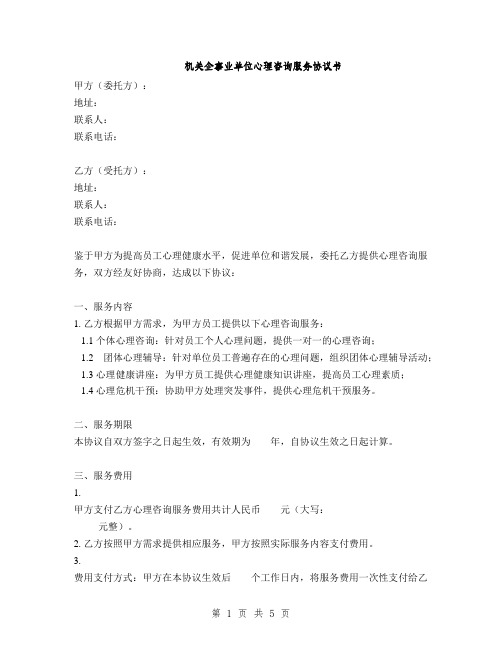 机关企事业单位心理咨询服务协议书

甲方（委托方）：
地址：
联系人：
联系电话：

乙方（受托方）：
地址：
联系人：
联系电话：

鉴于甲方为提高员工心理健康水平，促进单位和谐发展，委托乙方提供心理咨询服务，双方经友好协商，达成以下协议：

一、服务内容
1. 乙方根据甲方需求，为甲方员工提供以下心理咨询服务：
1.1 个体心理咨询：针对员工个人心理问题，提供一对一的心理咨询；
1.2 团体心理辅导：针对单位员工普遍存在的心理问题，组织团体心理辅导活动；
1.3 心理健康讲座：为甲方员工提供心理健康知识讲座，提高员工心理素质；
1.4 心理危机干预：协助甲方处理突发事件，提供心理危机干预服务。

二、服务期限
本协议自双方签字之日起生效，有效期为 年，自协议生效之日起计算。

三、服务费用
1.
甲方支付乙方心理咨询服务费用共计人民币 元（大写： 元整）。
2. 乙方按照甲方需求提供相应服务，甲方按照实际服务内容支付费用。
3.
费用支付方式：甲方在本协议生效后 个工作日内，将服务费用一次性支付给乙

第 1 页 共 5 页